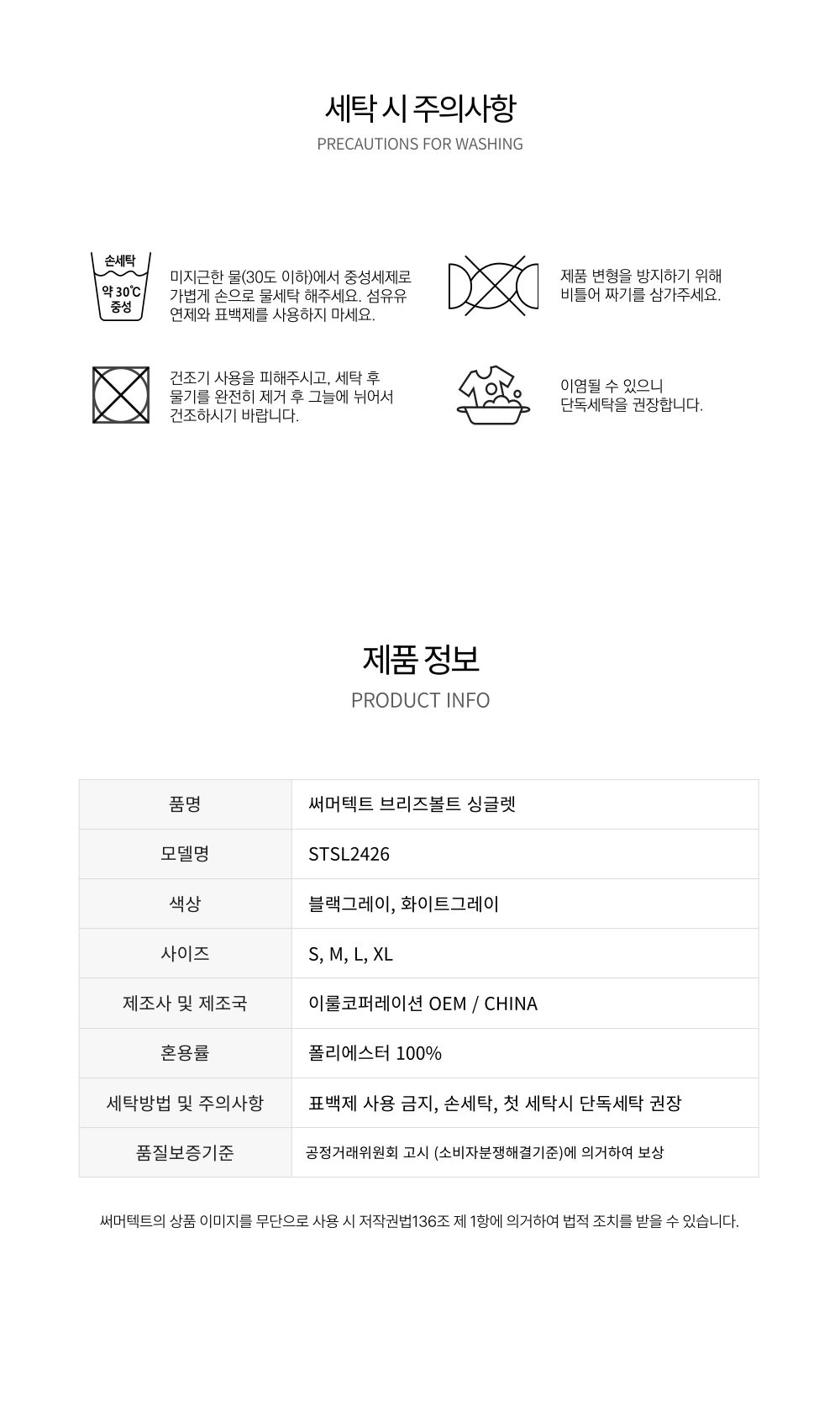 세탁 시 주의사항
PRECAUTIONS FOR WASHING

손세탁
약 30℃
중성

미지근한 물(30도 이하)에서 중성세제로 가볍게 손으로 물세탁 해주세요. 섬유유연제와 표백제를 사용하지 마세요.

제품 변형을 방지하기 위해 비틀어 짜기를 삼가주세요.

건조기 사용을 피해주시고, 세탁 후 물기를 완전히 제거 후 그늘에 뉘어서 건조하시기 바랍니다.

이염될 수 있으니 단독세탁을 권장합니다.

제품 정보
PRODUCT INFO

| 품명 | 써머텍트 브리즈볼트 싱글렛 |
|---|---|
| 모델명 | STSL2426 |
| 색상 | 블랙그레이, 화이트그레이 |
| 사이즈 | S, M, L, XL |
| 제조사 및 제조국 | 이룰코퍼레이션 OEM / CHINA |
| 혼용률 | 폴리에스터 100% |
| 세탁방법 및 주의사항 | 표백제 사용 금지, 손세탁, 첫 세탁시 단독세탁 권장 |
| 품질보증기준 | 공정거래위원회 고시 (소비자분쟁해결기준)에 의거하여 보상 |

써머텍트의 상품 이미지를 무단으로 사용 시 저작권법136조 제 1항에 의거하여 법적 조치를 받을 수 있습니다.